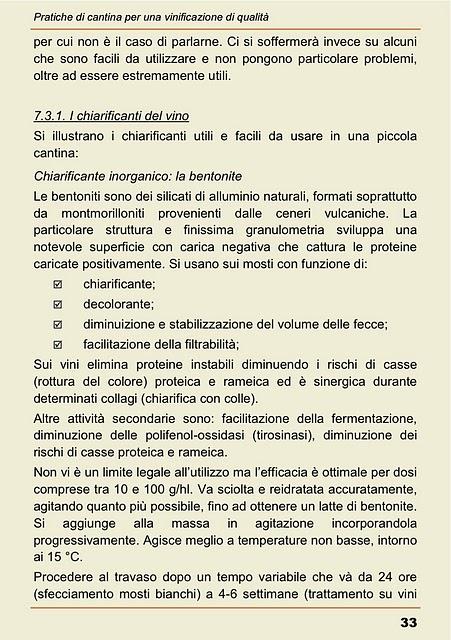 Pratiche di cantina per una vinificazione di qualità

per cui non è il caso di parlarne. Ci si soffermerà invece su alcuni che sono facili da utilizzare e non pongono particolare problemi, oltre ad essere estremamente utili.

7.3.1. I chiarificanti del vino

Si illustrano i chiarificanti utili e facili da usare in una piccola cantina:

Chiarificante inorganico: la bentonite

Le bentoniti sono dei silicati di alluminio naturali, formati soprattutto da montmorilloniti provenienti dalle ceneri vulcaniche. La particolare struttura e finissima granulometria sviluppa una notevole superficie con carica negativa che cattura le proteine caricate positivamente. Si usano sui mosti con funzione di:

☑ chiarificante;
☑ decolorante;
☑ diminuizione e stabilizzazione del volume delle fecce;
☑ facilitazione della filtrabilità;

Sui vini elimina proteine instabili diminuendo i rischi di casse (rottura del colore) proteica e rameica ed è sinergica durante determinati collagi (chiarifica con colle).

Altre attività secondarie sono: facilitazione della fermentazione, diminuzione delle polifenol-ossidasi (tirosinasi), diminuzione dei rischi di casse proteica e rameica.

Non vi è un limite legale all'utilizzo ma l'efficacia è ottimale per dosi comprese tra 10 e 100 g/hl. Va sciolta e reidratata accuratamente, agitando quanto più possibile, fino ad ottenere un latte di bentonite. Si aggiunge alla massa in agitazione incorporandola progressivamente. Agisce meglio a temperature non basse, intorno ai 15 °C.

Procedere al travaso dopo un tempo variabile che và da 24 ore (sfecciamento mosti bianchi) a 4-6 settimane (trattamento su vini

33